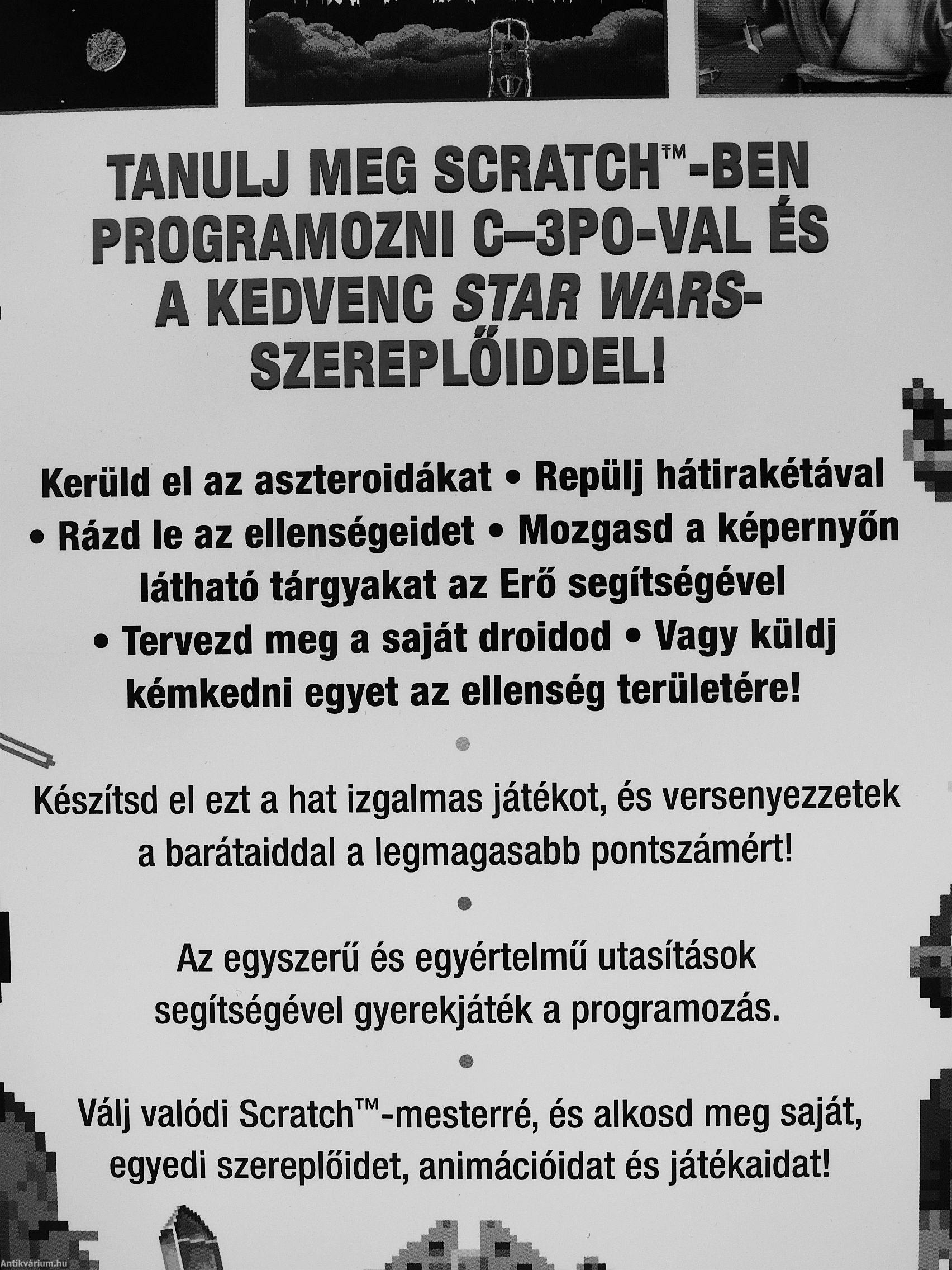 TANULJ MEG SCRATCH™-BEN PROGRAMOZNI C–3PO-VAL ÉS A KEDVENC STAR WARS-SZEREPLŐIDDEL!

Kerüld el az aszteroidákat • Repülj hátirakétával • Rázd le az ellenségeidet • Mozgasd a képernyőn látható tárgyakat az Erő segítségével • Tervezd meg a saját droidod • Vagy küldj kémkedni egyet az ellenség területére!

Készítsd el ezt a hat izgalmas játékot, és versenyezzetek a barátaiddal a legmagasabb pontszámért!

Az egyszerű és egyértelmű utasítások segítségével gyerekjáték a programozás.

Válj valódi Scratch™-mesterré, és alkosd meg saját, egyedi szereplőidet, animációidat és játékaidat!

Antikvárium.hu